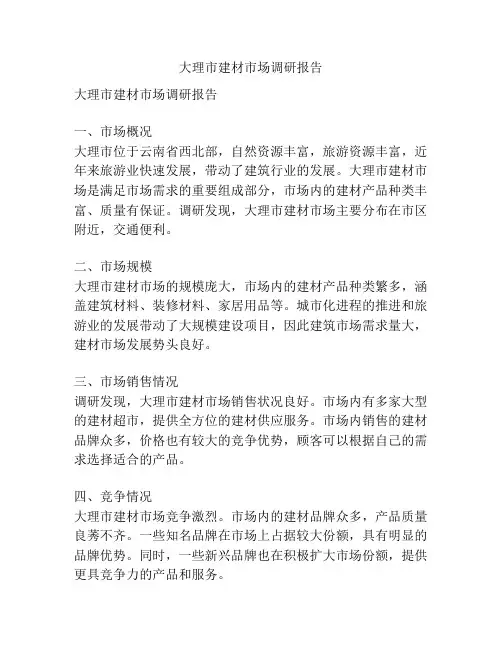 大理市建材市场调研报告

大理市建材市场调研报告

一、市场概况
大理市位于云南省西北部，自然资源丰富，旅游资源丰富，近年来旅游业快速发展，带动了建筑行业的发展。大理市建材市场是满足市场需求的重要组成部分，市场内的建材产品种类丰富、质量有保证。调研发现，大理市建材市场主要分布在市区附近，交通便利。

二、市场规模
大理市建材市场的规模庞大，市场内的建材产品种类繁多，涵盖建筑材料、装修材料、家居用品等。城市化进程的推进和旅游业的发展带动了大规模建设项目，因此建筑市场需求量大，建材市场发展势头良好。

三、市场销售情况
调研发现，大理市建材市场销售状况良好。市场内有多家大型的建材超市，提供全方位的建材供应服务。市场内销售的建材品牌众多，价格也有较大的竞争优势，顾客可以根据自己的需求选择适合的产品。

四、竞争情况
大理市建材市场竞争激烈。市场内的建材品牌众多，产品质量良莠不齐。一些知名品牌在市场上占据较大份额，具有明显的品牌优势。同时，一些新兴品牌也在积极扩大市场份额，提供更具竞争力的产品和服务。